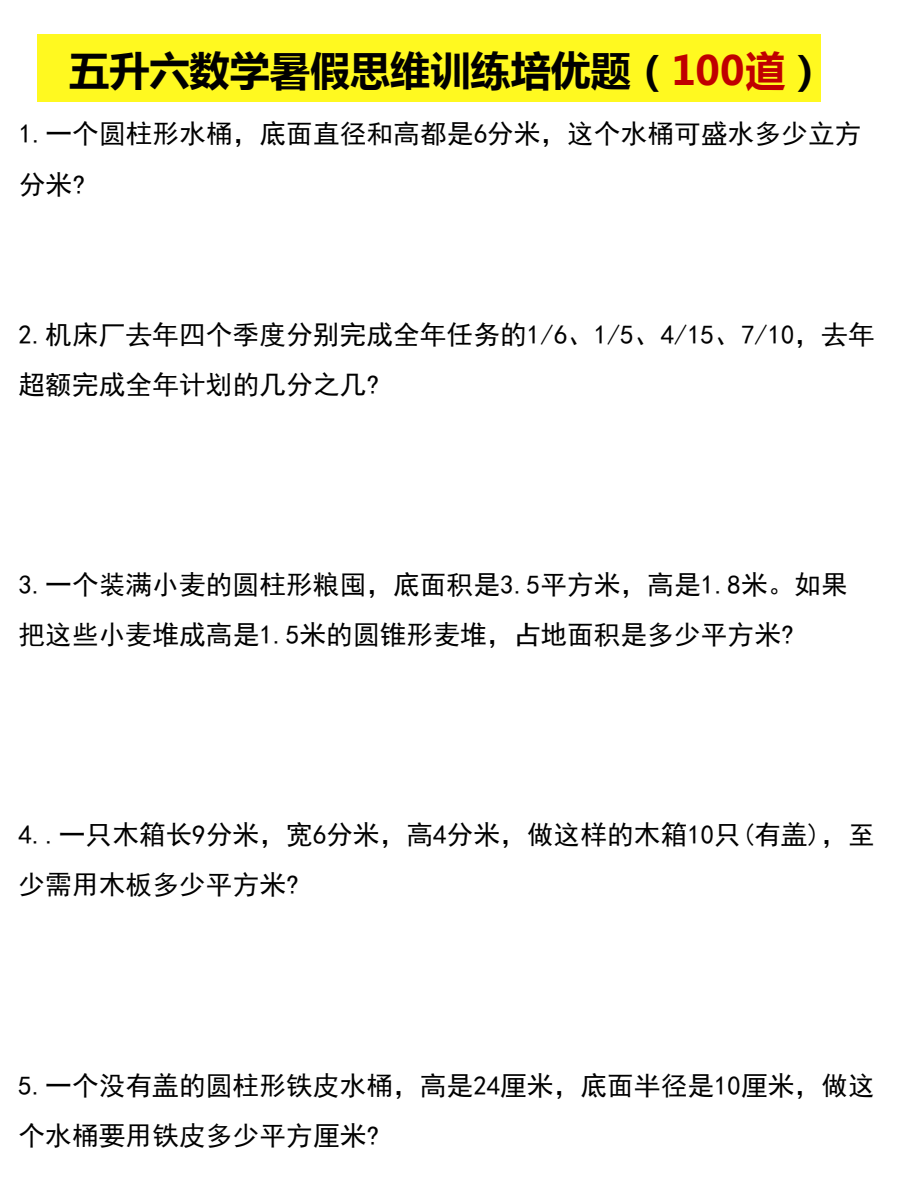 五升六数学暑假思维训练培优题（100道）

1.一个圆柱形水桶，底面直径和高都是6分米，这个水桶可盛水多少立方分米?

2.机床厂去年四个季度分别完成全年任务的1/6、1/5、4/15、7/10，去年超额完成全年计划的几分之几?

3.一个装满小麦的圆柱形粮囤，底面积是3.5平方米，高是1.8米。如果把这些小麦堆成高是1.5米的圆锥形麦堆，占地面积是多少平方米?

4..一只木箱长9分米，宽6分米，高4分米，做这样的木箱10只(有盖)，至少需用木板多少平方米?

5.一个没有盖的圆柱形铁皮水桶，高是24厘米，底面半径是10厘米，做这个水桶要用铁皮多少平方厘米?